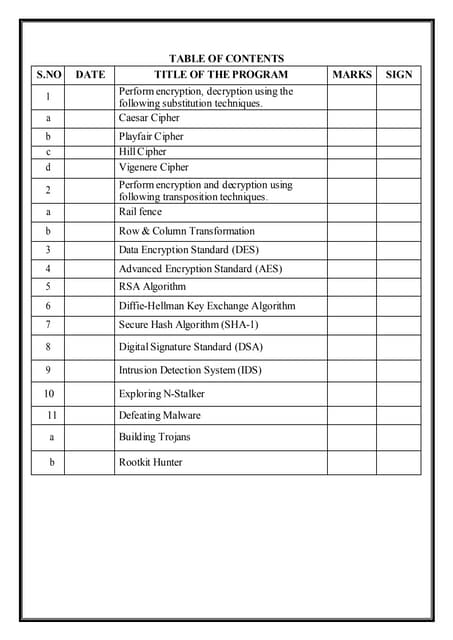 TABLE OF CONTENTS

| S.NO | DATE | TITLE OF THE PROGRAM | MARKS | SIGN |
|---|---|---|---|---|
| 1 | | Perform encryption, decryption using the following substitution techniques. | | |
| a | | Caesar Cipher | | |
| b | | Playfair Cipher | | |
| c | | Hill Cipher | | |
| d | | Vigenere Cipher | | |
| 2 | | Perform encryption and decryption using following transposition techniques. | | |
| a | | Rail fence | | |
| b | | Row & Column Transformation | | |
| 3 | | Data Encryption Standard (DES) | | |
| 4 | | Advanced Encryption Standard (AES) | | |
| 5 | | RSA Algorithm | | |
| 6 | | Diffie-Hellman Key Exchange Algorithm | | |
| 7 | | Secure Hash Algorithm (SHA-1) | | |
| 8 | | Digital Signature Standard (DSA) | | |
| 9 | | Intrusion Detection System (IDS) | | |
| 10 | | Exploring N-Stalker | | |
| 11 | | Defeating Malware | | |
| a | | Building Trojans | | |
| b | | Rootkit Hunter | | |